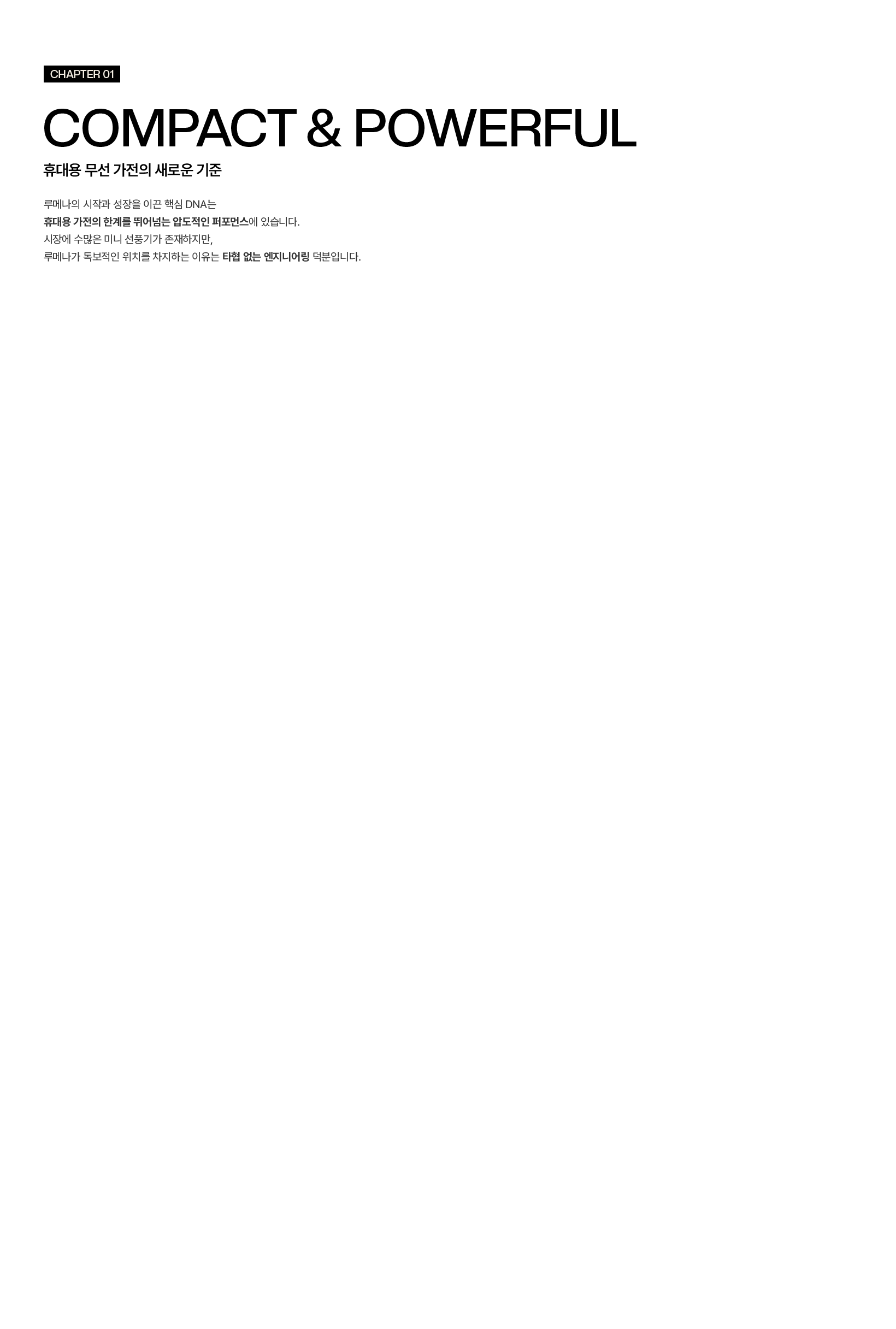 CHAPTER 01

COMPACT & POWERFUL

휴대용 무선 가전의 새로운 기준

루메나의 시작과 성장을 이끈 핵심 DNA는 휴대용 가전의 한계를 뛰어넘는 압도적인 퍼포먼스에 있습니다. 시장에 수많은 미니 선풍기가 존재하지만, 루메나가 독보적인 위치를 차지하는 이유는 타협 없는 엔지니어링 덕분입니다.